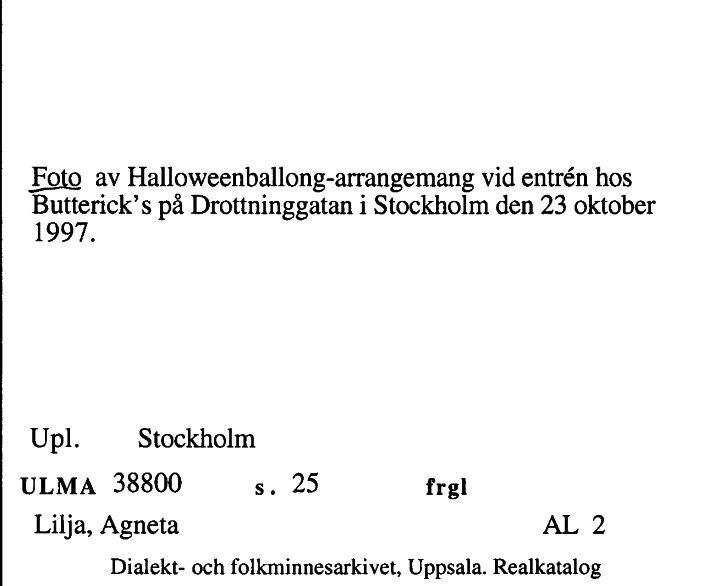 Foto av Halloweenballong-arrangemang vid entrén hos Butterick's på Drottninggatan i Stockholm den 23 oktober 1997.

Upl. Stockholm

ULMA 38800 s. 25 frgl

Lilja, Agneta AL 2

Dialekt- och folkminnesarkivet, Uppsala. Realkatalog